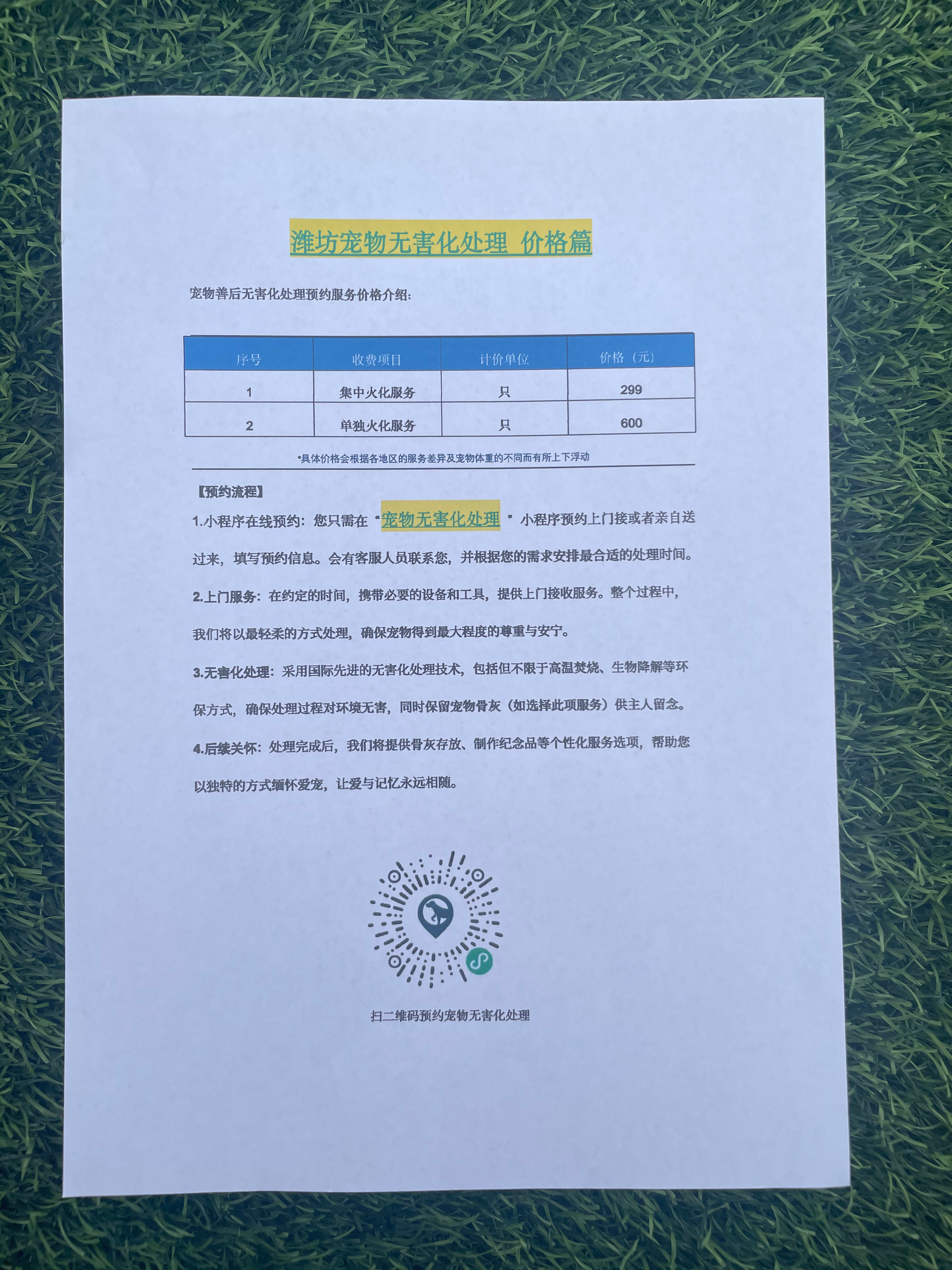 潍坊宠物无害化处理 价格篇

宠物善后无害化处理预约服务价格介绍：

| 序号 | 收费项目 | 计价单位 | 价格（元） |
|---|---|---|---|
| 1 | 集中火化服务 | 只 | 299 |
| 2 | 单独火化服务 | 只 | 600 |

*具体价格会根据各地区的服务差异及宠物体重的不同而有所上下浮动

【预约流程】

1.小程序在线预约：您只需在“宠物无害化处理”小程序预约上门接或者亲自送过来，填写预约信息。会有客服人员联系您，并根据您的需求安排最合适的处理时间。

2.上门服务：在约定的时间，携带必要的设备和工具，提供上门接收服务。整个过程中，我们将以最轻柔的方式处理，确保宠物得到最大程度的尊重与安宁。

3.无害化处理：采用国际先进的无害化处理技术，包括但不限于高温焚烧、生物降解等环保方式，确保处理过程对环境无害，同时保留宠物骨灰（如选择此项服务）供主人留念。

4.后续关怀：处理完成后，我们将提供骨灰存放、制作纪念品等个性化服务选项，帮助您以独特的方式缅怀爱宠，让爱与记忆永远相随。

扫二维码预约宠物无害化处理